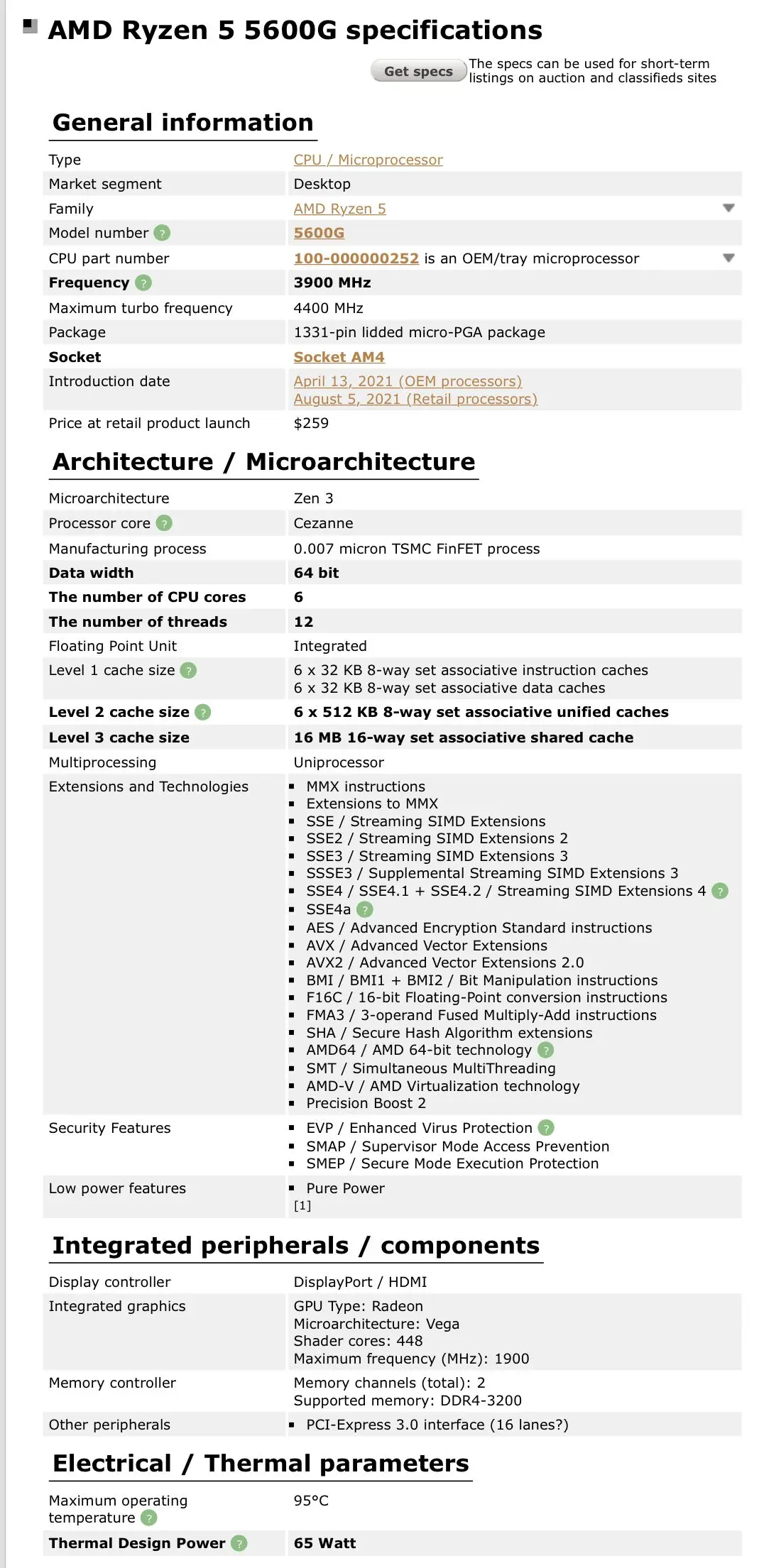 AMD Ryzen 5 5600G specifications

Get specs The specs can be used for short-term listings on auction and classifieds sites

General information

| | |
|---|---|
| Type | CPU / Microprocessor |
| Market segment | Desktop |
| Family | AMD Ryzen 5 |
| Model number ? | 5600G |
| CPU part number | 100-000000252 is an OEM/tray microprocessor |
| Frequency ? | 3900 MHz |
| Maximum turbo frequency | 4400 MHz |
| Package | 1331-pin lidded micro-PGA package |
| Socket | Socket AM4 |
| Introduction date | April 13, 2021 (OEM processors) August 5, 2021 (Retail processors) |
| Price at retail product launch | $259 |

Architecture / Microarchitecture

| | |
|---|---|
| Microarchitecture | Zen 3 |
| Processor core ? | Cezanne |
| Manufacturing process | 0.007 micron TSMC FinFET process |
| Data width | 64 bit |
| The number of CPU cores | 6 |
| The number of threads | 12 |
| Floating Point Unit | Integrated |
| Level 1 cache size ? | 6 x 32 KB 8-way set associative instruction caches 6 x 32 KB 8-way set associative data caches |
| Level 2 cache size ? | 6 x 512 KB 8-way set associative unified caches |
| Level 3 cache size | 16 MB 16-way set associative shared cache |
| Multiprocessing | Uniprocessor |
| Extensions and Technologies | ▪ MMX instructions ▪ Extensions to MMX ▪ SSE / Streaming SIMD Extensions ▪ SSE2 / Streaming SIMD Extensions 2 ▪ SSE3 / Streaming SIMD Extensions 3 ▪ SSSE3 / Supplemental Streaming SIMD Extensions 3 ▪ SSE4 / SSE4.1 + SSE4.2 / Streaming SIMD Extensions 4 ? ▪ SSE4a ? ▪ AES / Advanced Encryption Standard instructions ▪ AVX / Advanced Vector Extensions ▪ AVX2 / Advanced Vector Extensions 2.0 ▪ BMI / BMI1 + BMI2 / Bit Manipulation instructions ▪ F16C / 16-bit Floating-Point conversion instructions ▪ FMA3 / 3-operand Fused Multiply-Add instructions ▪ SHA / Secure Hash Algorithm extensions ▪ AMD64 / AMD 64-bit technology ? ▪ SMT / Simultaneous MultiThreading ▪ AMD-V / AMD Virtualization technology ▪ Precision Boost 2 |
| Security Features | ▪ EVP / Enhanced Virus Protection ? ▪ SMAP / Supervisor Mode Access Prevention ▪ SMEP / Secure Mode Execution Protection |
| Low power features | ▪ Pure Power [1] |

Integrated peripherals / components

| | |
|---|---|
| Display controller | DisplayPort / HDMI |
| Integrated graphics | GPU Type: Radeon Microarchitecture: Vega Shader cores: 448 Maximum frequency (MHz): 1900 |
| Memory controller | Memory channels (total): 2 Supported memory: DDR4-3200 |
| Other peripherals | ▪ PCI-Express 3.0 interface (16 lanes?) |

Electrical / Thermal parameters

| | |
|---|---|
| Maximum operating temperature ? | 95°C |
| Thermal Design Power ? | 65 Watt |